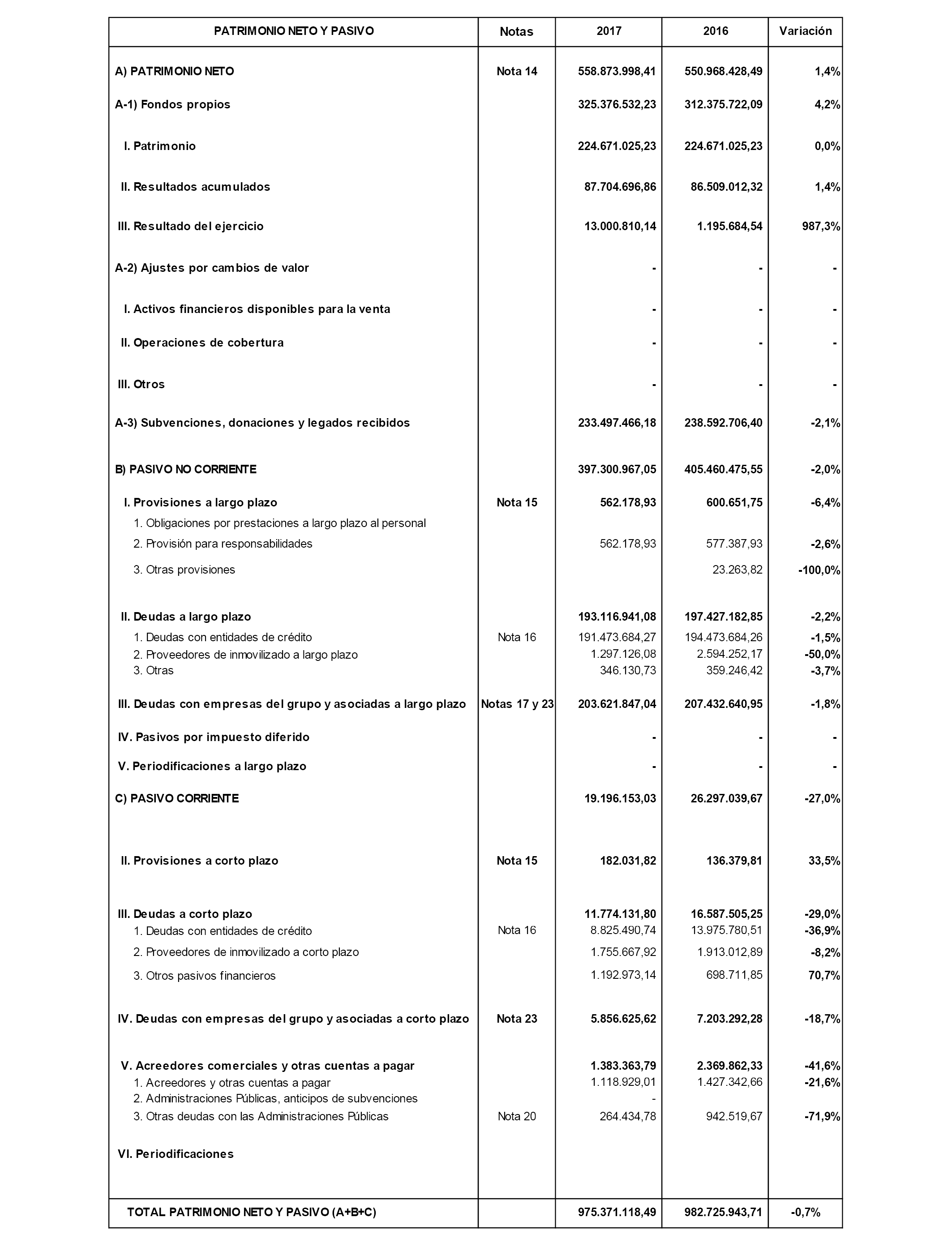 | PATRIMONIO NETO Y PASIVO | Notas | 2017 | 2016 | Variación |
|---|---|---|---|---|
| A) PATRIMONIO NETO | Nota 14 | 558.873.998,41 | 550.968.428,49 | 1,4% |
| A-1) Fondos propios | | 325.376.532,23 | 312.375.722,09 | 4,2% |
| I. Patrimonio | | 224.671.025,23 | 224.671.025,23 | 0,0% |
| II. Resultados acumulados | | 87.704.696,86 | 86.509.012,32 | 1,4% |
| III. Resultado del ejercicio | | 13.000.810,14 | 1.195.684,54 | 987,3% |
| A-2) Ajustes por cambios de valor | | - | - | - |
| I. Activos financieros disponibles para la venta | | - | - | - |
| II. Operaciones de cobertura | | - | - | - |
| III. Otros | | - | - | - |
| A-3) Subvenciones, donaciones y legados recibidos | | 233.497.466,18 | 238.592.706,40 | -2,1% |
| B) PASIVO NO CORRIENTE | | 397.300.967,05 | 405.460.475,55 | -2,0% |
| I. Provisiones a largo plazo | Nota 15 | 562.178,93 | 600.651,75 | -6,4% |
| 1. Obligaciones por prestaciones a largo plazo al personal | | | | |
| 2. Provisión para responsabilidades | | 562.178,93 | 577.387,93 | -2,6% |
| 3. Otras provisiones | | | 23.263,82 | -100,0% |
| II. Deudas a largo plazo | | 193.116.941,08 | 197.427.182,85 | -2,2% |
| 1. Deudas con entidades de crédito | Nota 16 | 191.473.684,27 | 194.473.684,26 | -1,5% |
| 2. Proveedores de inmovilizado a largo plazo | | 1.297.126,08 | 2.594.252,17 | -50,0% |
| 3. Otras | | 346.130,73 | 359.246,42 | -3,7% |
| III. Deudas con empresas del grupo y asociadas a largo plazo | Notas 17 y 23 | 203.621.847,04 | 207.432.640,95 | -1,8% |
| IV. Pasivos por impuesto diferido | | - | - | - |
| V. Periodificaciones a largo plazo | | - | - | - |
| C) PASIVO CORRIENTE | | 19.196.153,03 | 26.297.039,67 | -27,0% |
| II. Provisiones a corto plazo | Nota 15 | 182.031,82 | 136.379,81 | 33,5% |
| III. Deudas a corto plazo | | 11.774.131,80 | 16.587.505,25 | -29,0% |
| 1. Deudas con entidades de crédito | Nota 16 | 8.825.490,74 | 13.975.780,51 | -36,9% |
| 2. Proveedores de inmovilizado a corto plazo | | 1.755.667,92 | 1.913.012,89 | -8,2% |
| 3. Otros pasivos financieros | | 1.192.973,14 | 698.711,85 | 70,7% |
| IV. Deudas con empresas del grupo y asociadas a corto plazo | Nota 23 | 5.856.625,62 | 7.203.292,28 | -18,7% |
| V. Acreedores comerciales y otras cuentas a pagar | | 1.383.363,79 | 2.369.862,33 | -41,6% |
| 1. Acreedores y otras cuentas a pagar | | 1.118.929,01 | 1.427.342,66 | -21,6% |
| 2. Administraciones Públicas, anticipos de subvenciones | | - | | |
| 3. Otras deudas con las Administraciones Públicas | Nota 20 | 264.434,78 | 942.519,67 | -71,9% |
| VI. Periodificaciones | | | | |
| TOTAL PATRIMONIO NETO Y PASIVO (A+B+C) | | 975.371.118,49 | 982.725.943,71 | -0,7% |